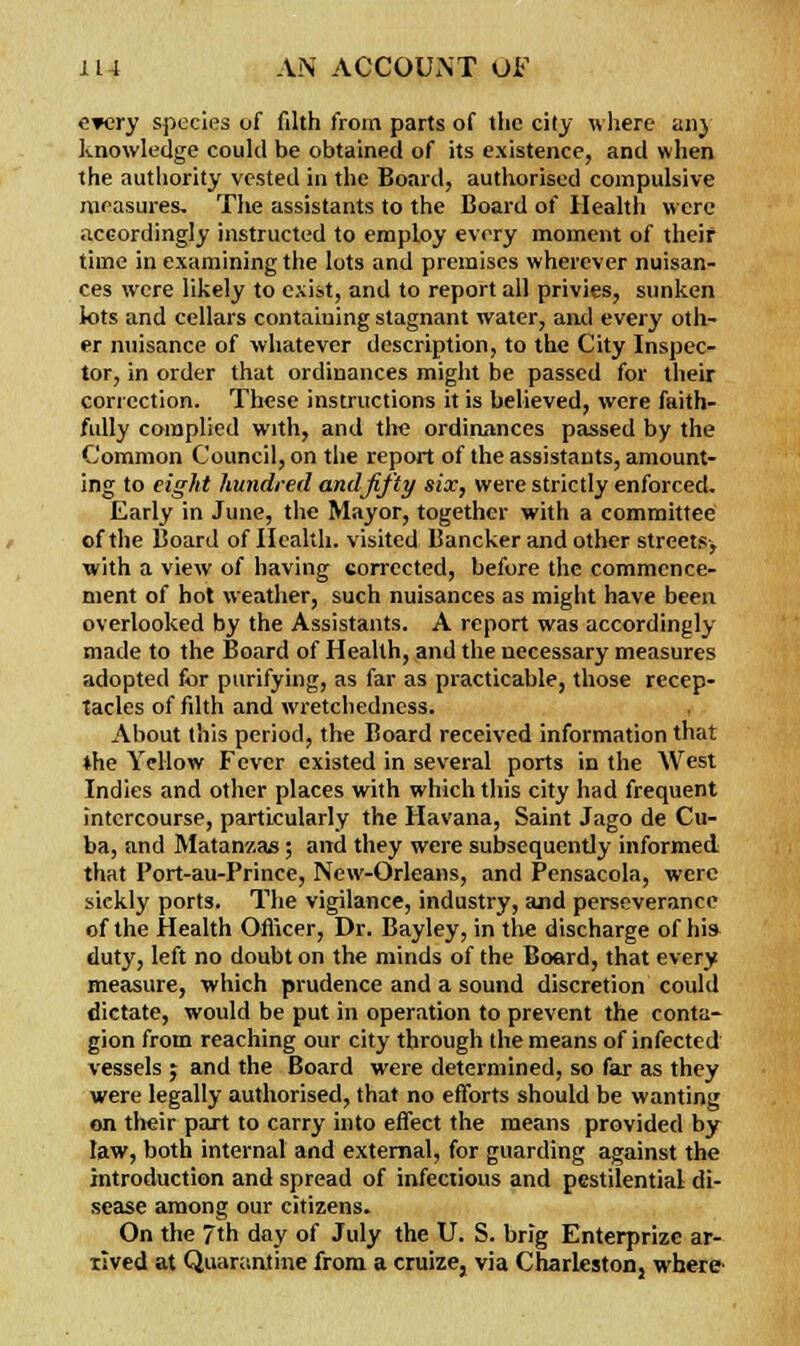 114 AN ACCOUNT OF

every species of filth from parts of the city where any knowledge could be obtained of its existence, and when the authority vested in the Board, authorised compulsive measures. The assistants to the Board of Health were accordingly instructed to employ every moment of their time in examining the lots and premises wherever nuisances were likely to exist, and to report all privies, sunken lots and cellars containing stagnant water, and every other nuisance of whatever description, to the City Inspector, in order that ordinances might be passed for their correction. These instructions it is believed, were faithfully complied with, and the ordinances passed by the Common Council, on the report of the assistants, amounting to eight hundred and fifty six, were strictly enforced.

Early in June, the Mayor, together with a committee of the Board of Health. visited Bancker and other streets, with a view of having corrected, before the commencement of hot weather, such nuisances as might have been overlooked by the Assistants. A report was accordingly made to the Board of Health, and the necessary measures adopted for purifying, as far as practicable, those receptacles of filth and wretchedness.

About this period, the Board received information that the Yellow Fever existed in several ports in the West Indies and other places with which this city had frequent intercourse, particularly the Havana, Saint Jago de Cuba, and Matanzas; and they were subsequently informed that Port-au-Prince, New-Orleans, and Pensacola, were sickly ports. The vigilance, industry, and perseverance of the Health Officer, Dr. Bayley, in the discharge of his duty, left no doubt on the minds of the Board, that every measure, which prudence and a sound discretion could dictate, would be put in operation to prevent the contagion from reaching our city through the means of infected vessels; and the Board were determined, so far as they were legally authorised, that no efforts should be wanting on their part to carry into effect the means provided by law, both internal and external, for guarding against the introduction and spread of infectious and pestilential disease among our citizens.

On the 7th day of July the U. S. brig Enterprize arrived at Quarantine from a cruize, via Charleston, where